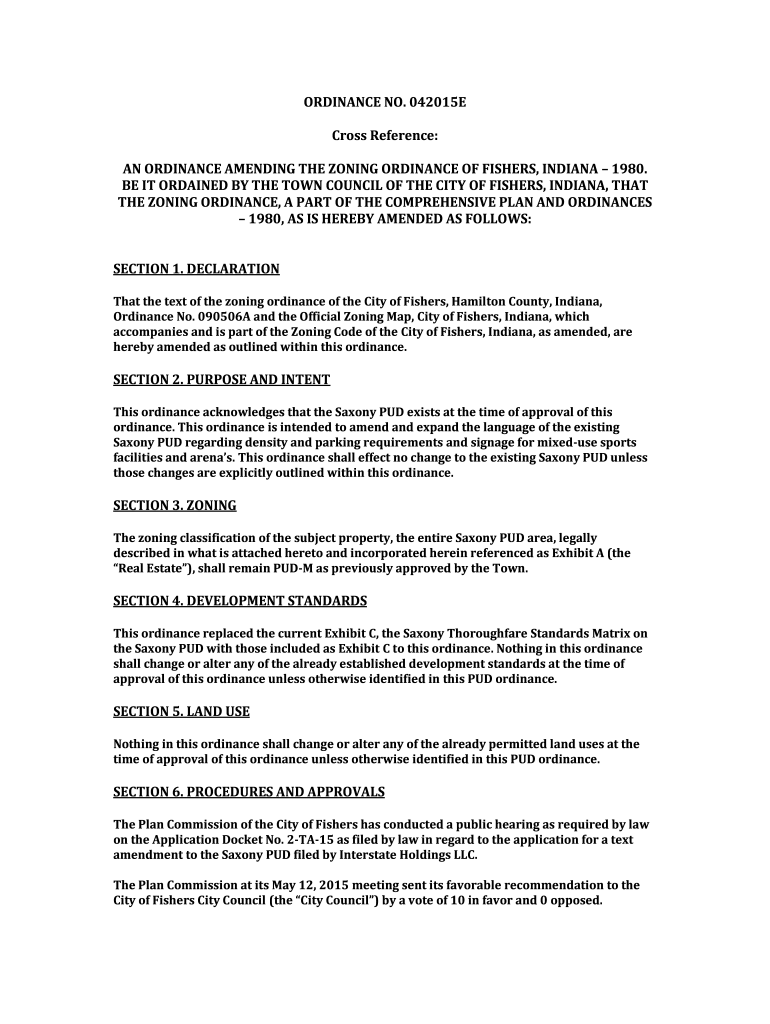 ORDINANCE NO. 042015E

Cross Reference:

AN ORDINANCE AMENDING THE ZONING ORDINANCE OF FISHERS, INDIANA – 1980. BE IT ORDAINED BY THE TOWN COUNCIL OF THE CITY OF FISHERS, INDIANA, THAT THE ZONING ORDINANCE, A PART OF THE COMPREHENSIVE PLAN AND ORDINANCES – 1980, AS IS HEREBY AMENDED AS FOLLOWS:

SECTION 1. DECLARATION

That the text of the zoning ordinance of the City of Fishers, Hamilton County, Indiana, Ordinance No. 090506A and the Official Zoning Map, City of Fishers, Indiana, which accompanies and is part of the Zoning Code of the City of Fishers, Indiana, as amended, are hereby amended as outlined within this ordinance.

SECTION 2. PURPOSE AND INTENT

This ordinance acknowledges that the Saxony PUD exists at the time of approval of this ordinance. This ordinance is intended to amend and expand the language of the existing Saxony PUD regarding density and parking requirements and signage for mixed-use sports facilities and arena's. This ordinance shall effect no change to the existing Saxony PUD unless those changes are explicitly outlined within this ordinance.

SECTION 3. ZONING

The zoning classification of the subject property, the entire Saxony PUD area, legally described in what is attached hereto and incorporated herein referenced as Exhibit A (the "Real Estate"), shall remain PUD-M as previously approved by the Town.

SECTION 4. DEVELOPMENT STANDARDS

This ordinance replaced the current Exhibit C, the Saxony Thoroughfare Standards Matrix on the Saxony PUD with those included as Exhibit C to this ordinance. Nothing in this ordinance shall change or alter any of the already established development standards at the time of approval of this ordinance unless otherwise identified in this PUD ordinance.

SECTION 5. LAND USE

Nothing in this ordinance shall change or alter any of the already permitted land uses at the time of approval of this ordinance unless otherwise identified in this PUD ordinance.

SECTION 6. PROCEDURES AND APPROVALS

The Plan Commission of the City of Fishers has conducted a public hearing as required by law on the Application Docket No. 2-TA-15 as filed by law in regard to the application for a text amendment to the Saxony PUD filed by Interstate Holdings LLC.

The Plan Commission at its May 12, 2015 meeting sent its favorable recommendation to the City of Fishers City Council (the "City Council") by a vote of 10 in favor and 0 opposed.